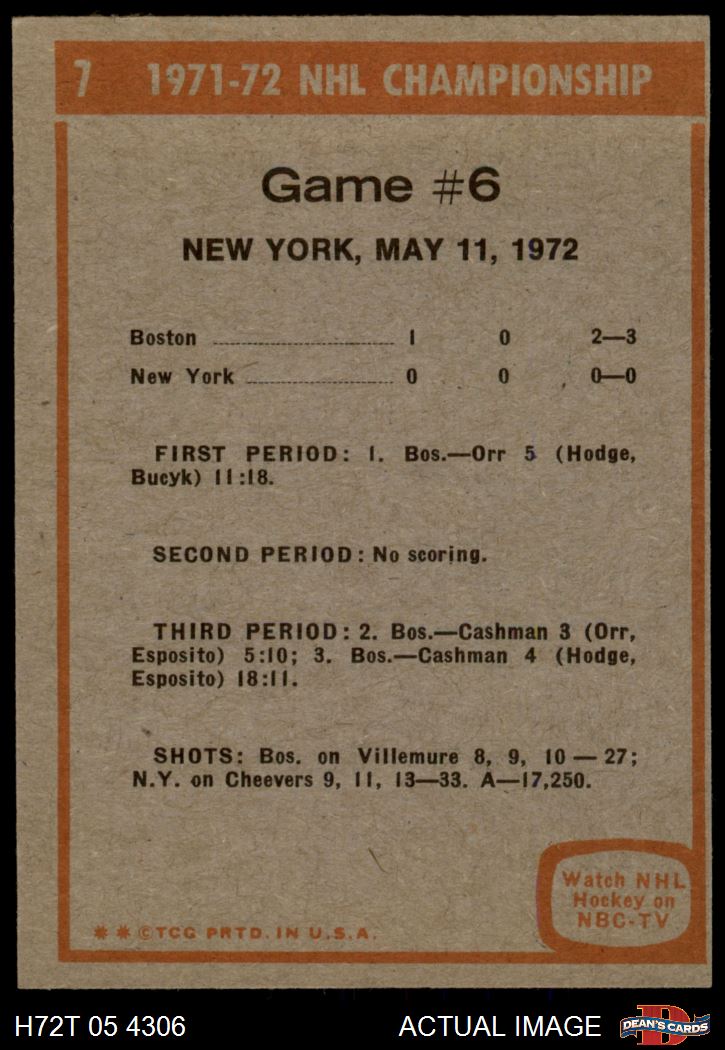 7 1971-72 NHL CHAMPIONSHIP

Game #6

NEW YORK, MAY 11, 1972

Boston 1 0 2—3
New York 0 0 0—0

FIRST PERIOD: 1. Bos.—Orr 5 (Hodge, Bucyk) 11:18.

SECOND PERIOD: No scoring.

THIRD PERIOD: 2. Bos.—Cashman 3 (Orr, Esposito) 5:10; 3. Bos.—Cashman 4 (Hodge, Esposito) 18:11.

SHOTS: Bos. on Villemure 8, 9, 10 — 27; N.Y. on Cheevers 9, 11, 13—33. A—17,250.

Watch NHL Hockey on NBC-TV

* * ©TCG PRTD. IN U.S.A.

H72T 05 4306

ACTUAL IMAGE

DEAN'S CARDS